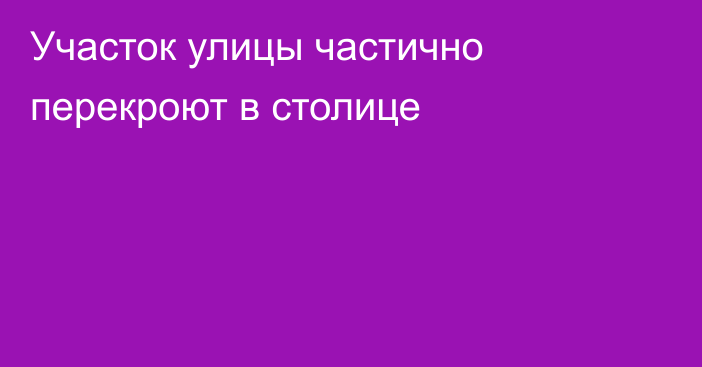 Участок улицы частично перекроют в столице